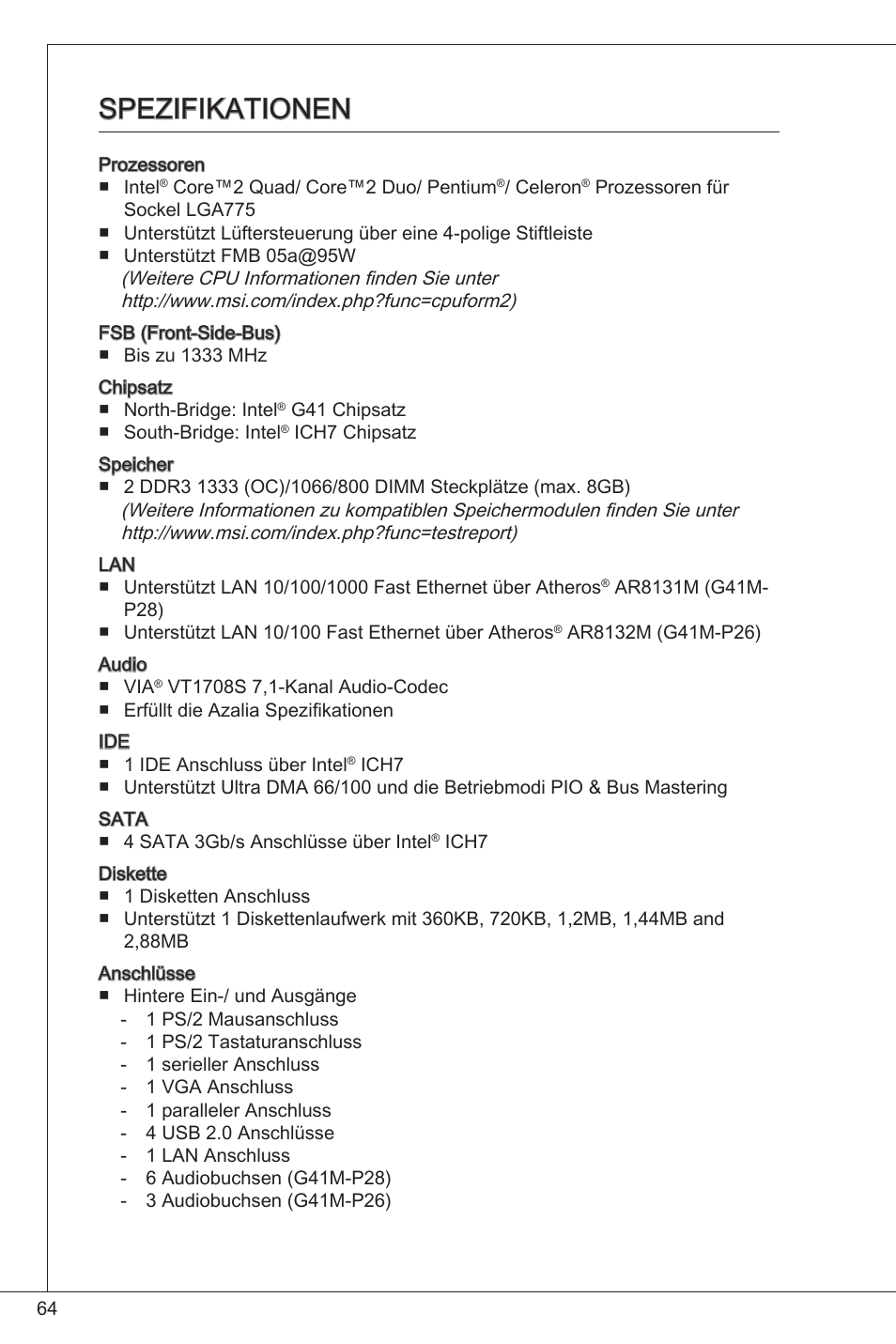 SPEZIFIKATIONEN

Prozessoren
■ Intel® Core™2 Quad/ Core™2 Duo/ Pentium®/ Celeron® Prozessoren für Sockel LGA775
■ Unterstützt Lüftersteuerung über eine 4-polige Stiftleiste
■ Unterstützt FMB 05a@95W
(Weitere CPU Informationen finden Sie unter http://www.msi.com/index.php?func=cpuform2)

FSB (Front-Side-Bus)
■ Bis zu 1333 MHz

Chipsatz
■ North-Bridge: Intel® G41 Chipsatz
■ South-Bridge: Intel® ICH7 Chipsatz

Speicher
■ 2 DDR3 1333 (OC)/1066/800 DIMM Steckplätze (max. 8GB)
(Weitere Informationen zu kompatiblen Speichermodulen finden Sie unter http://www.msi.com/index.php?func=testreport)

LAN
■ Unterstützt LAN 10/100/1000 Fast Ethernet über Atheros® AR8131M (G41M-P28)
■ Unterstützt LAN 10/100 Fast Ethernet über Atheros® AR8132M (G41M-P26)

Audio
■ VIA® VT1708S 7,1-Kanal Audio-Codec
■ Erfüllt die Azalia Spezifikationen

IDE
■ 1 IDE Anschluss über Intel® ICH7
■ Unterstützt Ultra DMA 66/100 und die Betriebmodi PIO & Bus Mastering

SATA
■ 4 SATA 3Gb/s Anschlüsse über Intel® ICH7

Diskette
■ 1 Disketten Anschluss
■ Unterstützt 1 Diskettenlaufwerk mit 360KB, 720KB, 1,2MB, 1,44MB and 2,88MB

Anschlüsse
■ Hintere Ein-/ und Ausgänge
- 1 PS/2 Mausanschluss
- 1 PS/2 Tastaturanschluss
- 1 serieller Anschluss
- 1 VGA Anschluss
- 1 paralleler Anschluss
- 4 USB 2.0 Anschlüsse
- 1 LAN Anschluss
- 6 Audiobuchsen (G41M-P28)
- 3 Audiobuchsen (G41M-P26)

64